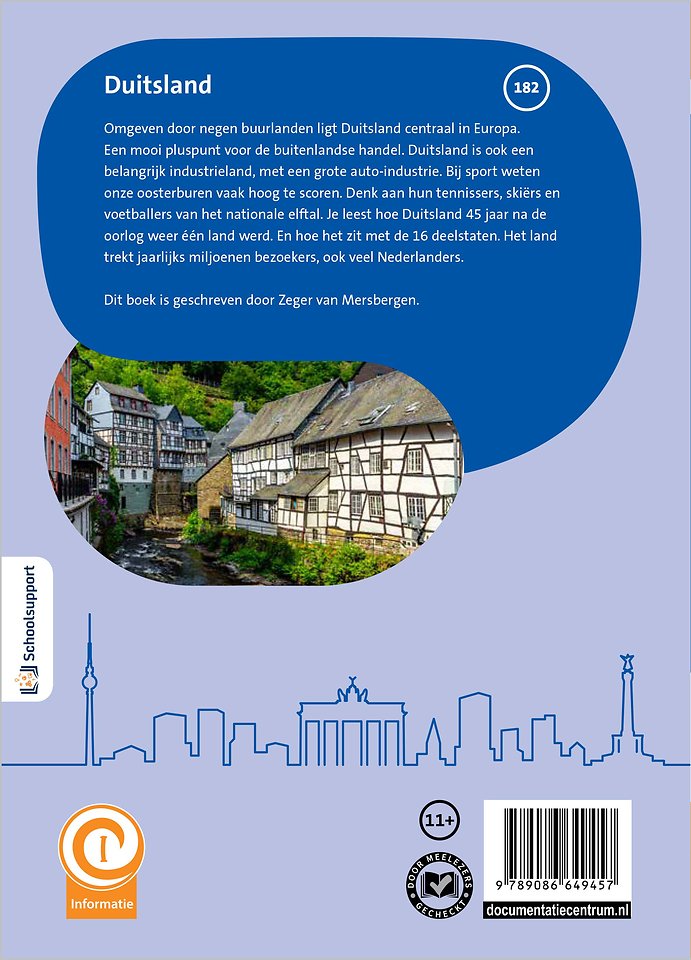 Duitsland

182

Omgeven door negen buurlanden ligt Duitsland centraal in Europa. Een mooi pluspunt voor de buitenlandse handel. Duitsland is ook een belangrijk industrieland, met een grote auto-industrie. Bij sport weten onze oosterburen vaak hoog te scoren. Denk aan hun tennissers, skiërs en voetballers van het nationale elftal. Je leest hoe Duitsland 45 jaar na de oorlog weer één land werd. En hoe het zit met de 16 deelstaten. Het land trekt jaarlijks miljoenen bezoekers, ook veel Nederlanders.

Dit boek is geschreven door Zeger van Mersbergen.

Schoolsupport

Informatie

11+

DOOR MEELEZERS GECHECKT

9 789086 649457

documentatiecentrum.nl